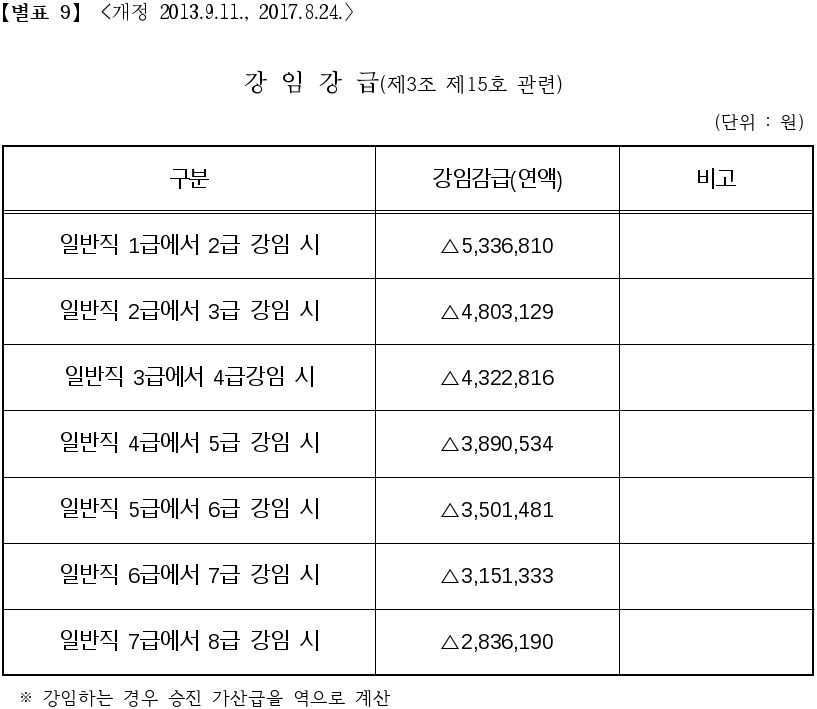 【별표 9】 <개정 2013.9.11., 2017.8.24.>

강 임 강 급(제3조 제15호 관련)

(단위 : 원)

| 구분 | 강임감급(연액) | 비고 |
|---|---|---|
| 일반직 1급에서 2급 강임 시 | △5,336,810 | |
| 일반직 2급에서 3급 강임 시 | △4,803,129 | |
| 일반직 3급에서 4급강임 시 | △4,322,816 | |
| 일반직 4급에서 5급 강임 시 | △3,890,534 | |
| 일반직 5급에서 6급 강임 시 | △3,501,481 | |
| 일반직 6급에서 7급 강임 시 | △3,151,333 | |
| 일반직 7급에서 8급 강임 시 | △2,836,190 | |

※ 강임하는 경우 승진 가산급을 역으로 계산